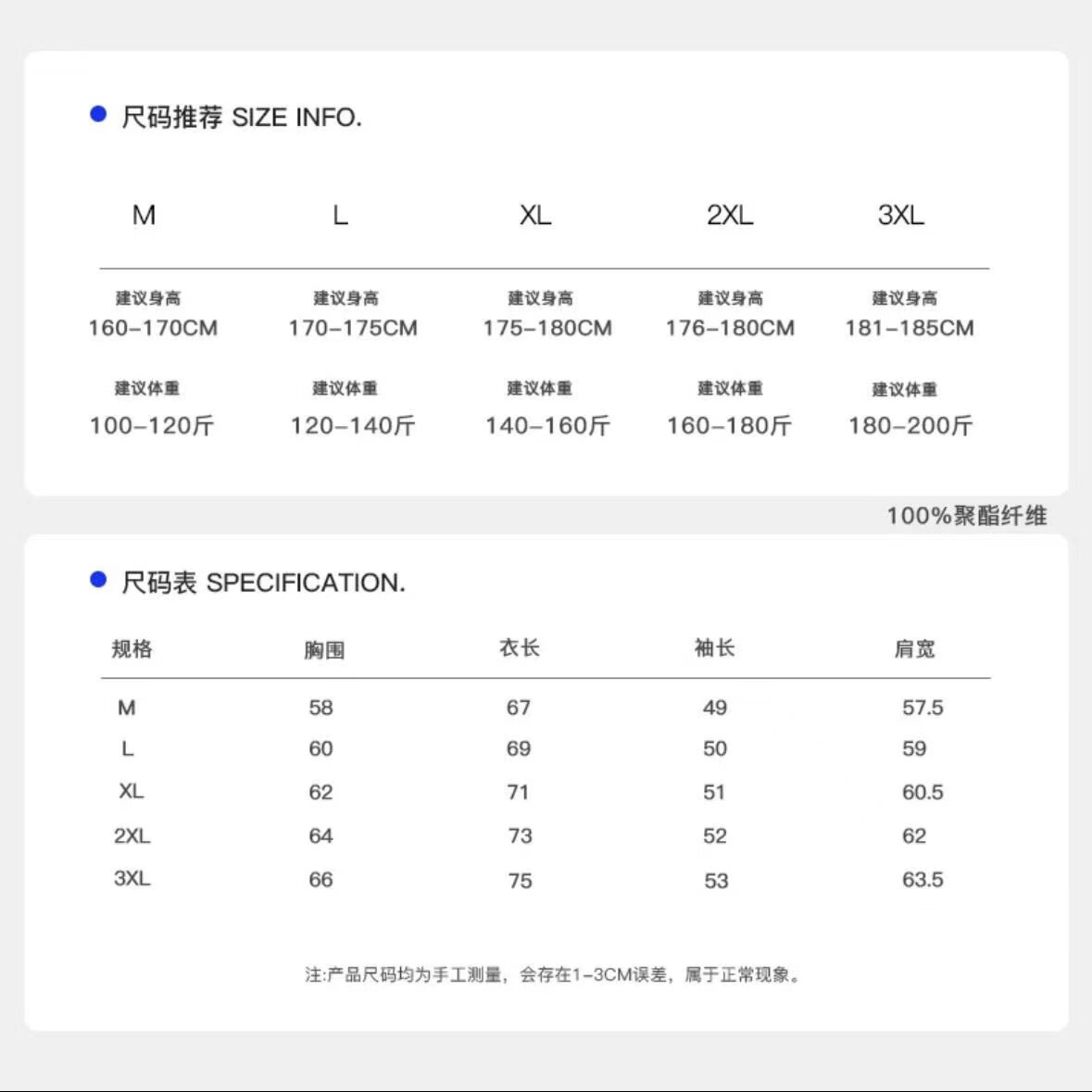 尺码推荐 SIZE INFO.

| M | L | XL | 2XL | 3XL |
|---|---|---|---|---|
| 建议身高 160–170CM | 建议身高 170–175CM | 建议身高 175–180CM | 建议身高 176–180CM | 建议身高 181–185CM |
| 建议体重 100–120斤 | 建议体重 120–140斤 | 建议体重 140–160斤 | 建议体重 160–180斤 | 建议体重 180–200斤 |

100%聚酯纤维

尺码表 SPECIFICATION.

| 规格 | 胸围 | 衣长 | 袖长 | 肩宽 |
|---|---|---|---|---|
| M | 58 | 67 | 49 | 57.5 |
| L | 60 | 69 | 50 | 59 |
| XL | 62 | 71 | 51 | 60.5 |
| 2XL | 64 | 73 | 52 | 62 |
| 3XL | 66 | 75 | 53 | 63.5 |

注:产品尺码均为手工测量，会存在1–3CM误差，属于正常现象。